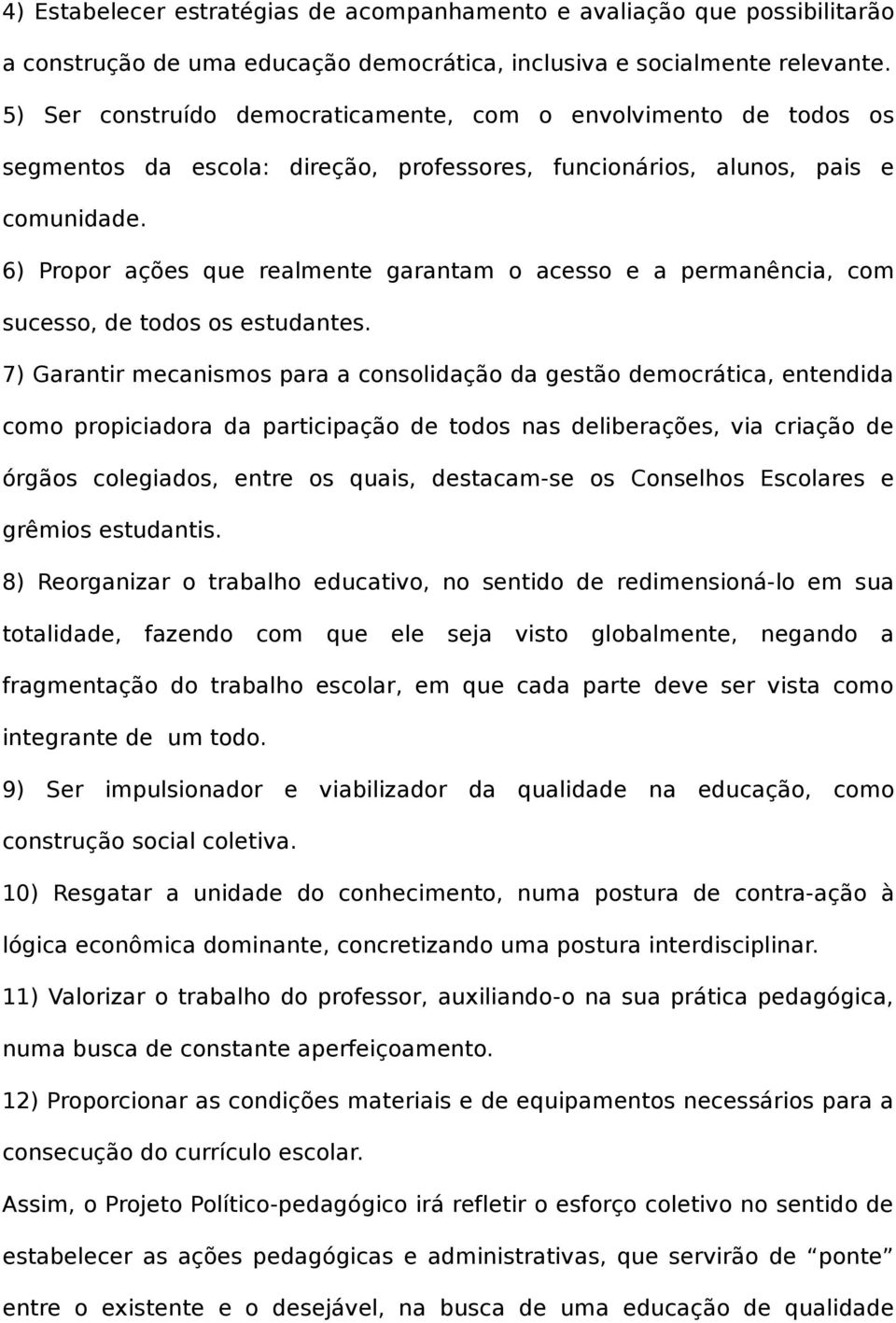 4) Estabelecer estratégias de acompanhamento e avaliação que possibilitarão a construção de uma educação democrática, inclusiva e socialmente relevante.

5) Ser construído democraticamente, com o envolvimento de todos os segmentos da escola: direção, professores, funcionários, alunos, pais e comunidade.

6) Propor ações que realmente garantam o acesso e a permanência, com sucesso, de todos os estudantes.

7) Garantir mecanismos para a consolidação da gestão democrática, entendida como propiciadora da participação de todos nas deliberações, via criação de órgãos colegiados, entre os quais, destacam-se os Conselhos Escolares e grêmios estudantis.

8) Reorganizar o trabalho educativo, no sentido de redimensioná-lo em sua totalidade, fazendo com que ele seja visto globalmente, negando a fragmentação do trabalho escolar, em que cada parte deve ser vista como integrante de um todo.

9) Ser impulsionador e viabilizador da qualidade na educação, como construção social coletiva.

10) Resgatar a unidade do conhecimento, numa postura de contra-ação à lógica econômica dominante, concretizando uma postura interdisciplinar.

11) Valorizar o trabalho do professor, auxiliando-o na sua prática pedagógica, numa busca de constante aperfeiçoamento.

12) Proporcionar as condições materiais e de equipamentos necessários para a consecução do currículo escolar.

Assim, o Projeto Político-pedagógico irá refletir o esforço coletivo no sentido de estabelecer as ações pedagógicas e administrativas, que servirão de “ponte” entre o existente e o desejável, na busca de uma educação de qualidade